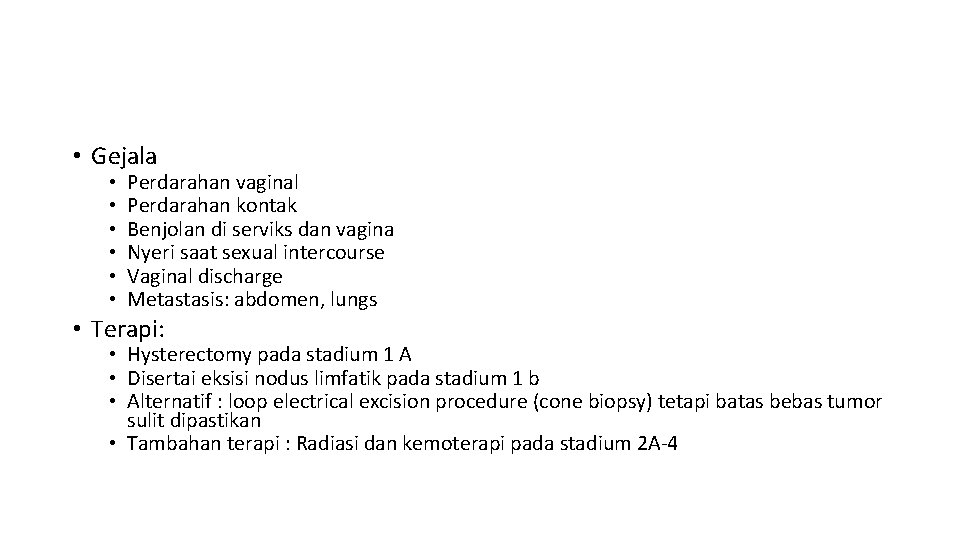 • Gejala
  • Perdarahan vaginal
  • Perdarahan kontak
  • Benjolan di serviks dan vagina
  • Nyeri saat sexual intercourse
  • Vaginal discharge
  • Metastasis: abdomen, lungs

• Terapi:
  • Hysterectomy pada stadium 1 A
  • Disertai eksisi nodus limfatik pada stadium 1 b
  • Alternatif : loop electrical excision procedure (cone biopsy) tetapi batas bebas tumor sulit dipastikan
  • Tambahan terapi : Radiasi dan kemoterapi pada stadium 2A-4